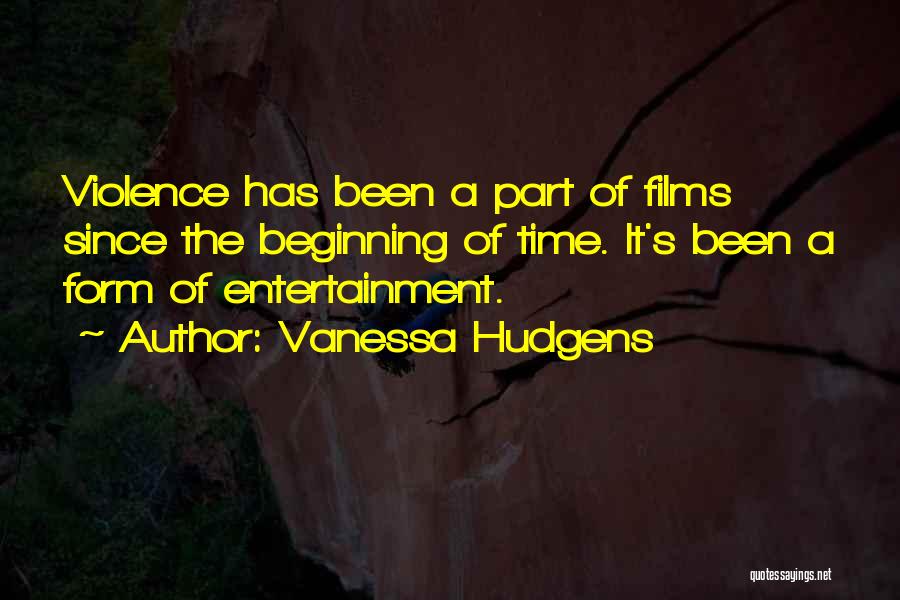 Violence has been a part of films since the beginning of time. It's been a form of entertainment.
~ Author: Vanessa Hudgens

quotessayings.net